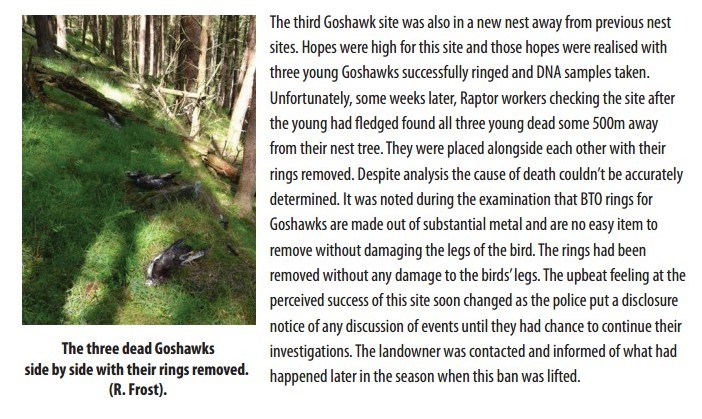 The three dead Goshawks side by side with their rings removed. (R. Frost).

The third Goshawk site was also in a new nest away from previous nest sites. Hopes were high for this site and those hopes were realised with three young Goshawks successfully ringed and DNA samples taken. Unfortunately, some weeks later, Raptor workers checking the site after the young had fledged found all three young dead some 500m away from their nest tree. They were placed alongside each other with their rings removed. Despite analysis the cause of death couldn't be accurately determined. It was noted during the examination that BTO rings for Goshawks are made out of substantial metal and are no easy item to remove without damaging the legs of the bird. The rings had been removed without any damage to the birds' legs. The upbeat feeling at the perceived success of this site soon changed as the police put a disclosure notice of any discussion of events until they had chance to continue their investigations. The landowner was contacted and informed of what had happened later in the season when this ban was lifted.